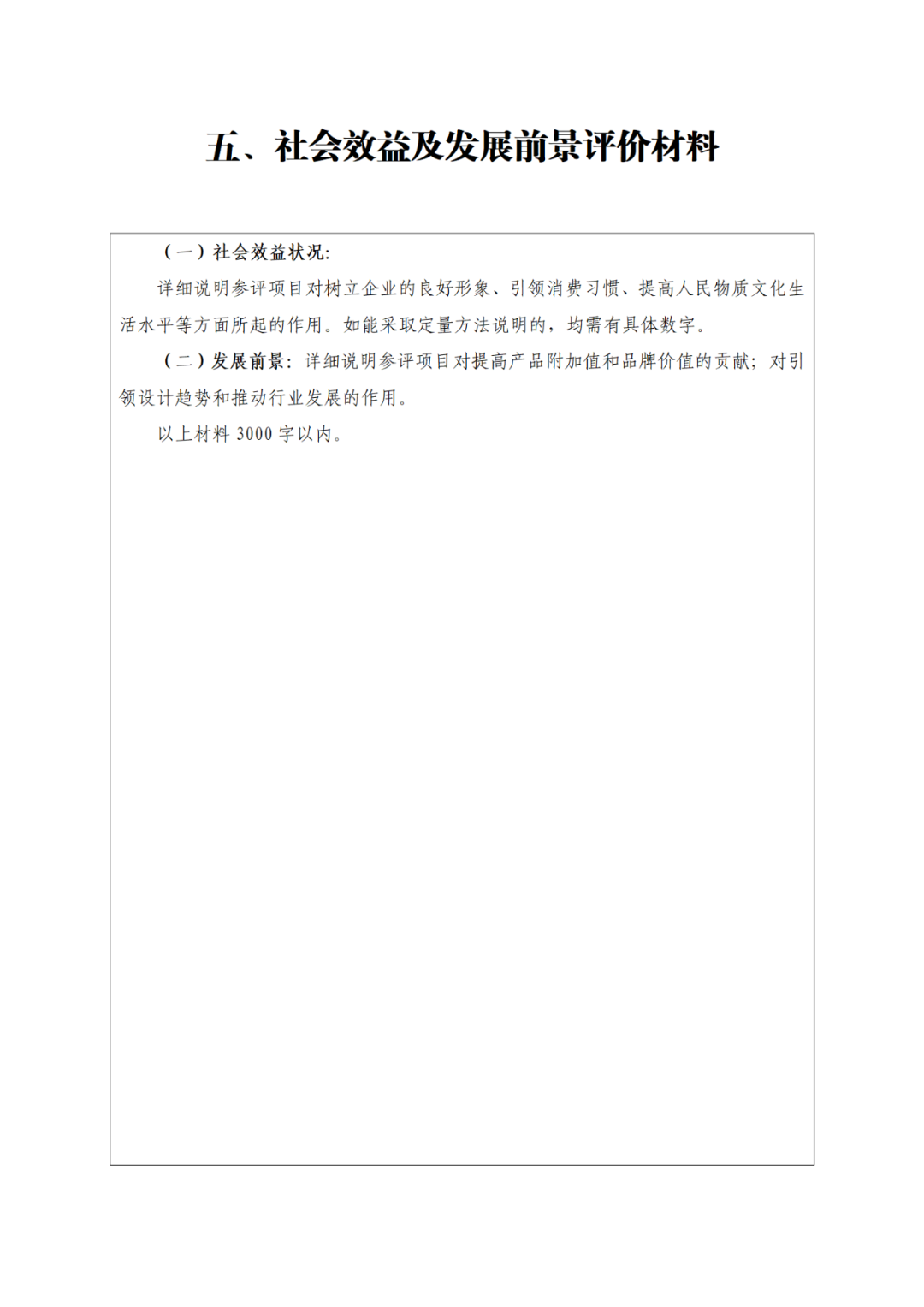 五、社会效益及发展前景评价材料

（一）社会效益状况:

详细说明参评项目对树立企业的良好形象、引领消费习惯、提高人民物质文化生活水平等方面所起的作用。如能采取定量方法说明的，均需有具体数字。

（二）发展前景：详细说明参评项目对提高产品附加值和品牌价值的贡献；对引领设计趋势和推动行业发展的作用。

以上材料 3000 字以内。